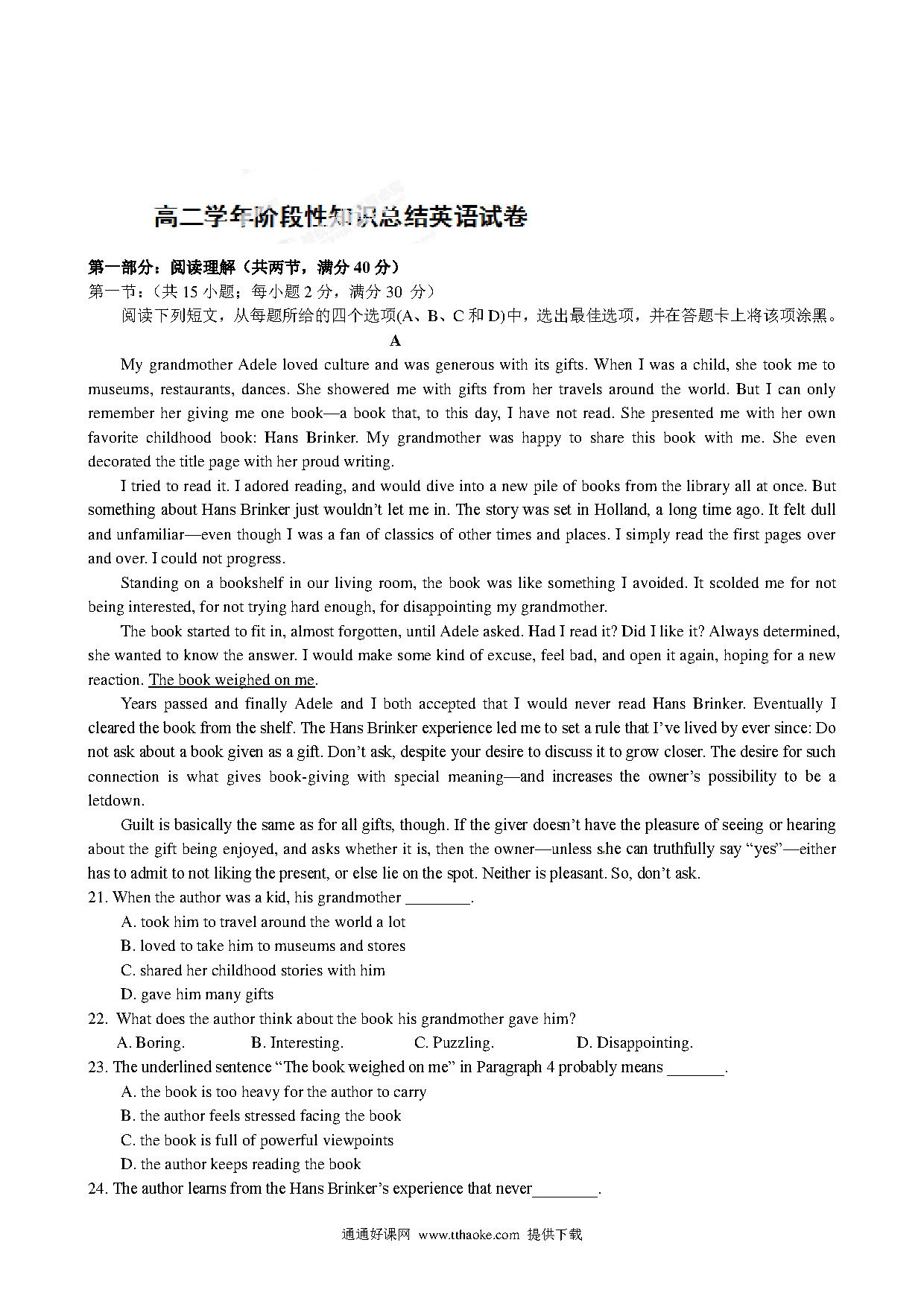 高二学年阶段性知识总结英语试卷

第一部分：阅读理解（共两节，满分 40 分）
第一节：（共 15 小题；每小题 2 分，满分 30 分）
阅读下列短文，从每题所给的四个选项(A、B、C 和 D)中，选出最佳选项，并在答题卡上将该项涂黑。

A

My grandmother Adele loved culture and was generous with its gifts. When I was a child, she took me to museums, restaurants, dances. She showered me with gifts from her travels around the world. But I can only remember her giving me one book—a book that, to this day, I have not read. She presented me with her own favorite childhood book: Hans Brinker. My grandmother was happy to share this book with me. She even decorated the title page with her proud writing.

I tried to read it. I adored reading, and would dive into a new pile of books from the library all at once. But something about Hans Brinker just wouldn't let me in. The story was set in Holland, a long time ago. It felt dull and unfamiliar—even though I was a fan of classics of other times and places. I simply read the first pages over and over. I could not progress.

Standing on a bookshelf in our living room, the book was like something I avoided. It scolded me for not being interested, for not trying hard enough, for disappointing my grandmother.

The book started to fit in, almost forgotten, until Adele asked. Had I read it? Did I like it? Always determined, she wanted to know the answer. I would make some kind of excuse, feel bad, and open it again, hoping for a new reaction. The book weighed on me.

Years passed and finally Adele and I both accepted that I would never read Hans Brinker. Eventually I cleared the book from the shelf. The Hans Brinker experience led me to set a rule that I've lived by ever since: Do not ask about a book given as a gift. Don't ask, despite your desire to discuss it to grow closer. The desire for such connection is what gives book-giving with special meaning—and increases the owner's possibility to be a letdown.

Guilt is basically the same as for all gifts, though. If the giver doesn't have the pleasure of seeing or hearing about the gift being enjoyed, and asks whether it is, then the owner—unless she can truthfully say "yes"—either has to admit to not liking the present, or else lie on the spot. Neither is pleasant. So, don't ask.

21. When the author was a kid, his grandmother ________.
A. took him to travel around the world a lot
B. loved to take him to museums and stores
C. shared her childhood stories with him
D. gave him many gifts
22. What does the author think about the book his grandmother gave him?
A. Boring. B. Interesting. C. Puzzling. D. Disappointing.
23. The underlined sentence "The book weighed on me" in Paragraph 4 probably means _______.
A. the book is too heavy for the author to carry
B. the author feels stressed facing the book
C. the book is full of powerful viewpoints
D. the author keeps reading the book
24. The author learns from the Hans Brinker's experience that never________.

通通好课网 www.tthaoke.com 提供下载